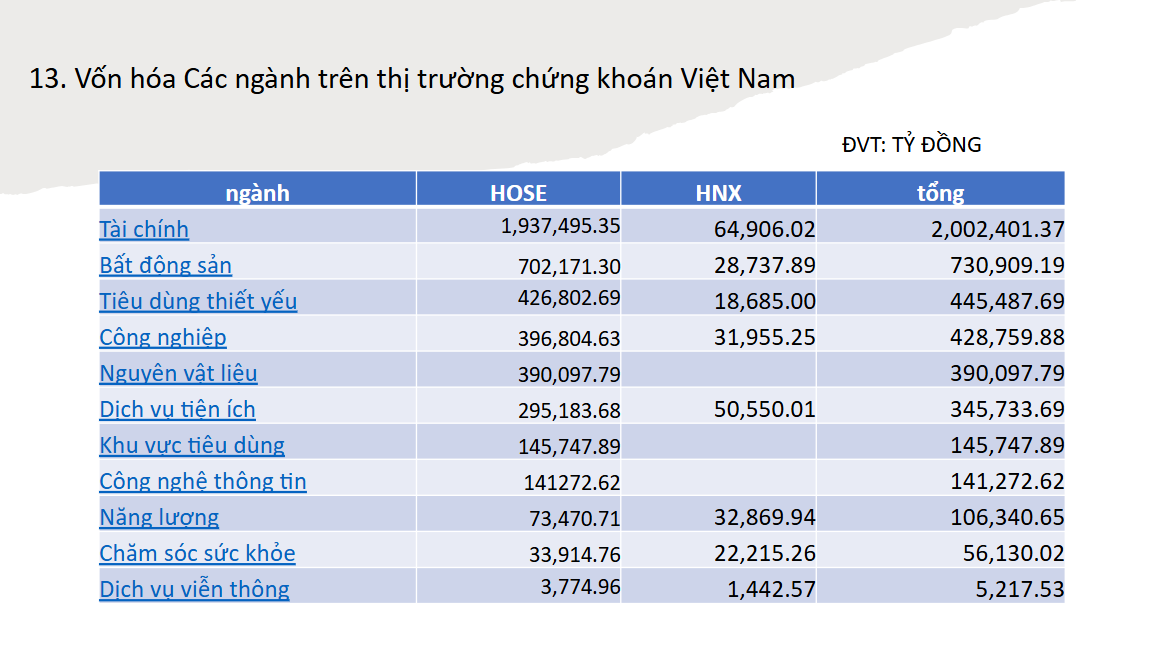 13. Vốn hóa Các ngành trên thị trường chứng khoán Việt Nam

ĐVT: TỶ ĐỒNG

| ngành | HOSE | HNX | tổng |
|---|---|---|---|
| Tài chính | 1,937,495.35 | 64,906.02 | 2,002,401.37 |
| Bất động sản | 702,171.30 | 28,737.89 | 730,909.19 |
| Tiêu dùng thiết yếu | 426,802.69 | 18,685.00 | 445,487.69 |
| Công nghiệp | 396,804.63 | 31,955.25 | 428,759.88 |
| Nguyên vật liệu | 390,097.79 | | 390,097.79 |
| Dịch vụ tiện ích | 295,183.68 | 50,550.01 | 345,733.69 |
| Khu vực tiêu dùng | 145,747.89 | | 145,747.89 |
| Công nghệ thông tin | 141272.62 | | 141,272.62 |
| Năng lượng | 73,470.71 | 32,869.94 | 106,340.65 |
| Chăm sóc sức khỏe | 33,914.76 | 22,215.26 | 56,130.02 |
| Dịch vụ viễn thông | 3,774.96 | 1,442.57 | 5,217.53 |